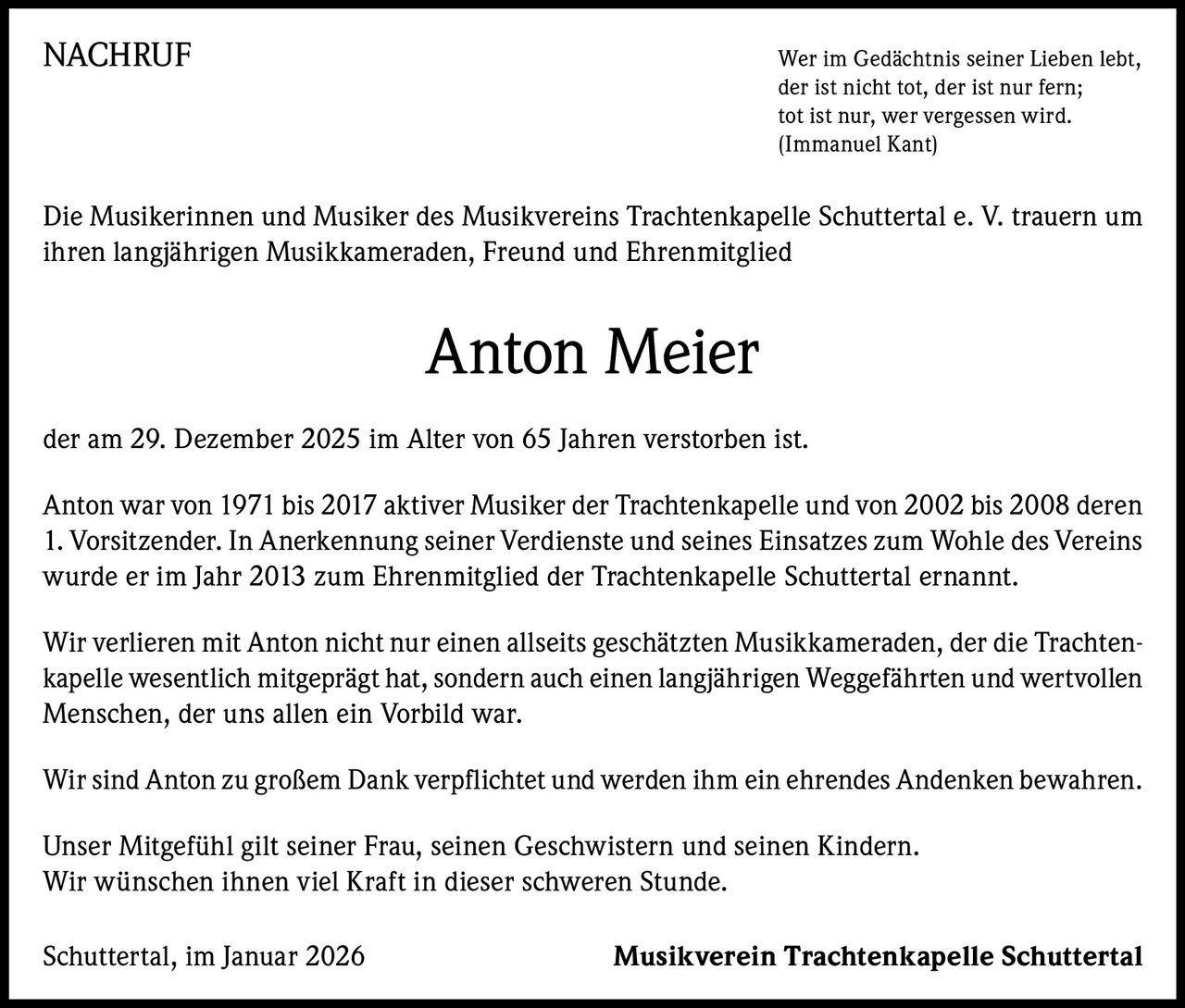 NACHRUF

Wer im Gedächtnis seiner Lieben lebt,
der ist nicht tot, der ist nur fern;
tot ist nur, wer vergessen wird.
(Immanuel Kant)

Die Musikerinnen und Musiker des Musikvereins Trachtenkapelle Schuttertal e. V. trauern um ihren langjährigen Musikkameraden, Freund und Ehrenmitglied

Anton Meier

der am 29. Dezember 2025 im Alter von 65 Jahren verstorben ist.

Anton war von 1971 bis 2017 aktiver Musiker der Trachtenkapelle und von 2002 bis 2008 deren 1. Vorsitzender. In Anerkennung seiner Verdienste und seines Einsatzes zum Wohle des Vereins wurde er im Jahr 2013 zum Ehrenmitglied der Trachtenkapelle Schuttertal ernannt.

Wir verlieren mit Anton nicht nur einen allseits geschätzten Musikkameraden, der die Trachtenkapelle wesentlich mitgeprägt hat, sondern auch einen langjährigen Weggefährten und wertvollen Menschen, der uns allen ein Vorbild war.

Wir sind Anton zu großem Dank verpflichtet und werden ihm ein ehrendes Andenken bewahren.

Unser Mitgefühl gilt seiner Frau, seinen Geschwistern und seinen Kindern.
Wir wünschen ihnen viel Kraft in dieser schweren Stunde.

Schuttertal, im Januar 2026

Musikverein Trachtenkapelle Schuttertal